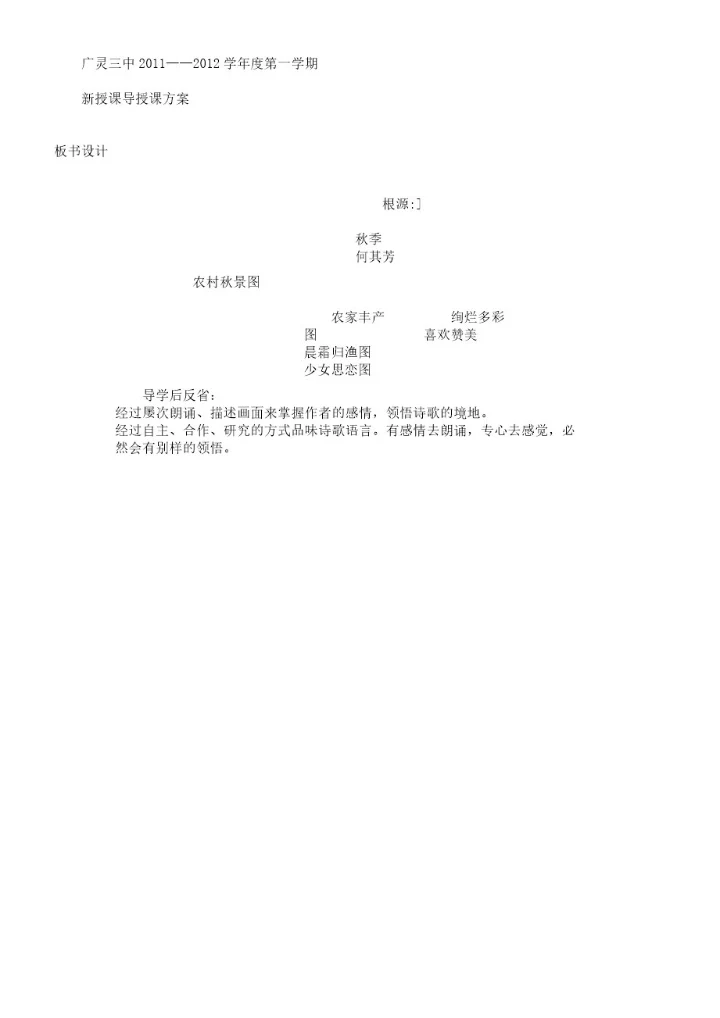 广灵三中2011——2012学年度第一学期

新授课导授课方案

板书设计

根源:]

秋季
何其芳

农村秋景图

农家丰产 绚烂多彩
图 喜欢赞美
晨霜归渔图
少女思恋图

导学后反省:
经过屡次朗诵、描述画面来掌握作者的感情，领悟诗歌的境地。
经过自主、合作、研究的方式品味诗歌语言。有感情去朗诵，专心去感觉，必然会有别样的领悟。